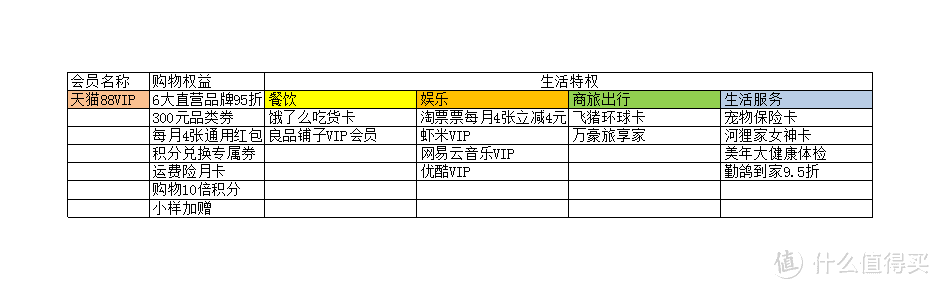 | 会员名称 | 购物权益 | 生活特权 | | | |
|---|---|---|---|---|---|
| 天猫88VIP | 6大直营品牌95折 | 餐饮 | 娱乐 | 商旅出行 | 生活服务 |
| | 300元品类券 | 饿了么吃货卡 | 淘票票每月4张立减4元 | 飞猪环球卡 | 宠物保险卡 |
| | 每月4张通用红包 | 良品铺子VIP会员 | 虾米VIP | 万豪旅享家 | 河狸家女神卡 |
| | 积分兑换专属券 | | 网易云音乐VIP | | 美年大健康体检 |
| | 运费险月卡 | | 优酷VIP | | 勤鸽到家9.5折 |
| | 购物10倍积分 | | | | |
| | 小样加赠 | | | | |

值 什么值得买